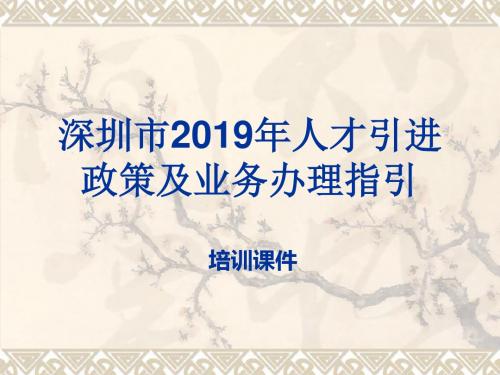 深圳市2019年人才引进政策及业务办理指引

培训课件